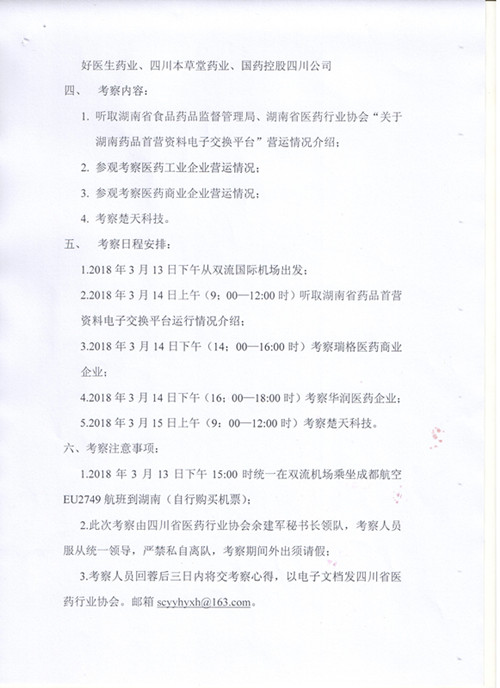 好医生药业、四川本草堂药业、国药控股四川公司

四、　考察内容：

1. 听取湖南省食品药品监督管理局、湖南省医药行业协会“关于湖南药品首营资料电子交换平台”营运情况介绍；

2. 参观考察医药工业企业营运情况；

3. 参观考察医药商业企业营运情况；

4. 考察楚天科技。

五、　考察日程安排：

1.2018 年 3 月 13 日下午从双流国际机场出发；

2.2018 年 3 月 14 日上午（9：00—12:00 时）听取湖南省药品首营资料电子交换平台运行情况介绍；

3.2018 年 3 月 14 日下午（14：00—16:00 时）考察瑞格医药商业企业；

4.2018 年 3 月 14 日下午（16：00—18:00 时）考察华润医药企业；

5.2018 年 3 月 15 日上午（9：00—12:00 时）考察楚天科技。

六、考察注意事项：

1.2018 年 3 月 13 日下午 15:00 时统一在双流机场乘坐成都航空 EU2749 航班到湖南（自行购买机票）；

2.此次考察由四川省医药行业协会余建军秘书长领队，考察人员服从统一领导，严禁私自离队，考察期间外出须请假；

3.考察人员回蓉后三日内将交考察心得，以电子文档发四川省医药行业协会。邮箱 scyyhyxh@163.com。